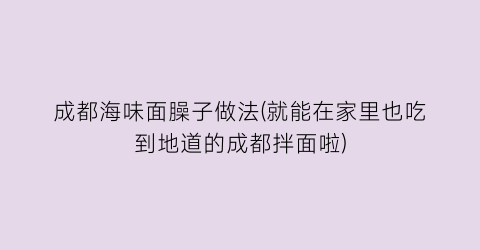 成都海味面臊子做法(就能在家里也吃到地道的成都拌面啦)